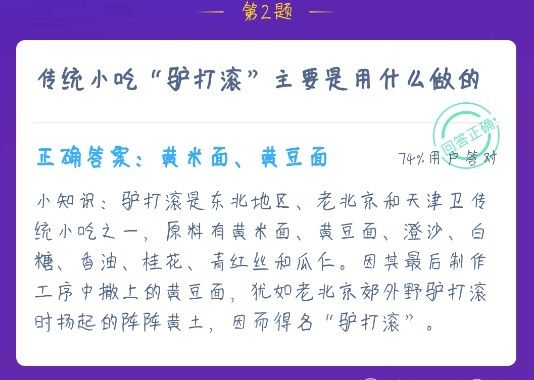 第2题

传统小吃“驴打滚”主要是用什么做的

回答正确

正确答案：黄米面、黄豆面

74%用户答对

小知识：驴打滚是东北地区、老北京和天津卫传统小吃之一，原料有黄米面、黄豆面、澄沙、白糖、香油、桂花、青红丝和瓜仁。因其最后制作工序中撒上的黄豆面，犹如老北京郊外野驴打滚时扬起的阵阵黄土，因而得名“驴打滚”。